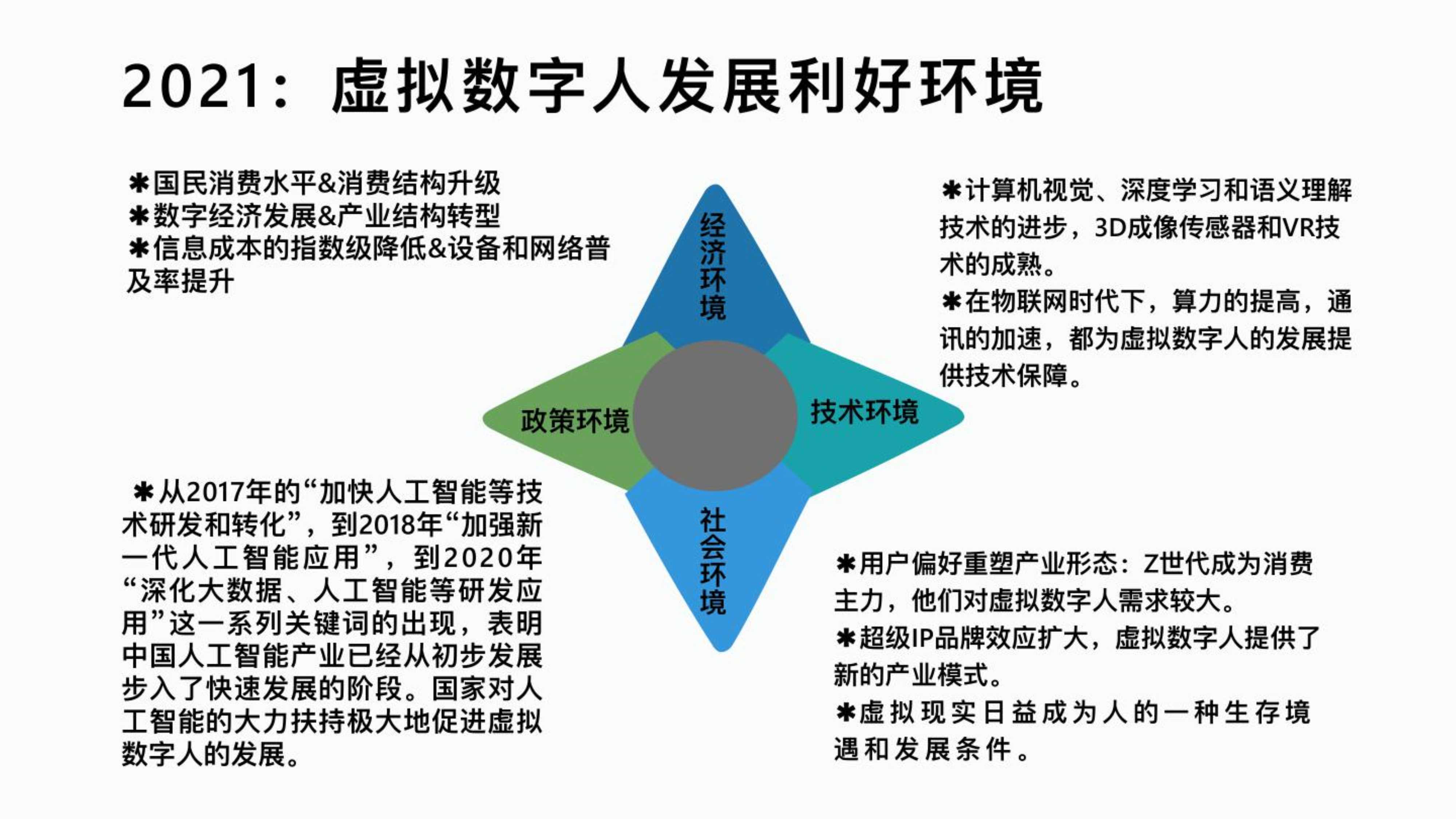 2021：虚拟数字人发展利好环境

✱国民消费水平&消费结构升级
✱数字经济发展&产业结构转型
✱信息成本的指数级降低&设备和网络普及率提升

经济环境

✱计算机视觉、深度学习和语义理解技术的进步，3D成像传感器和VR技术的成熟。
✱在物联网时代下，算力的提高，通讯的加速，都为虚拟数字人的发展提供技术保障。

政策环境

技术环境

✱从2017年的“加快人工智能等技术研发和转化”，到2018年“加强新一代人工智能应用”，到2020年“深化大数据、人工智能等研发应用”这一系列关键词的出现，表明中国人工智能产业已经从初步发展步入了快速发展的阶段。国家对人工智能的大力扶持极大地促进虚拟数字人的发展。

社会环境

✱用户偏好重塑产业形态：Z世代成为消费主力，他们对虚拟数字人需求较大。
✱超级IP品牌效应扩大，虚拟数字人提供了新的产业模式。
✱虚拟现实日益成为人的一种生存境遇和发展条件。